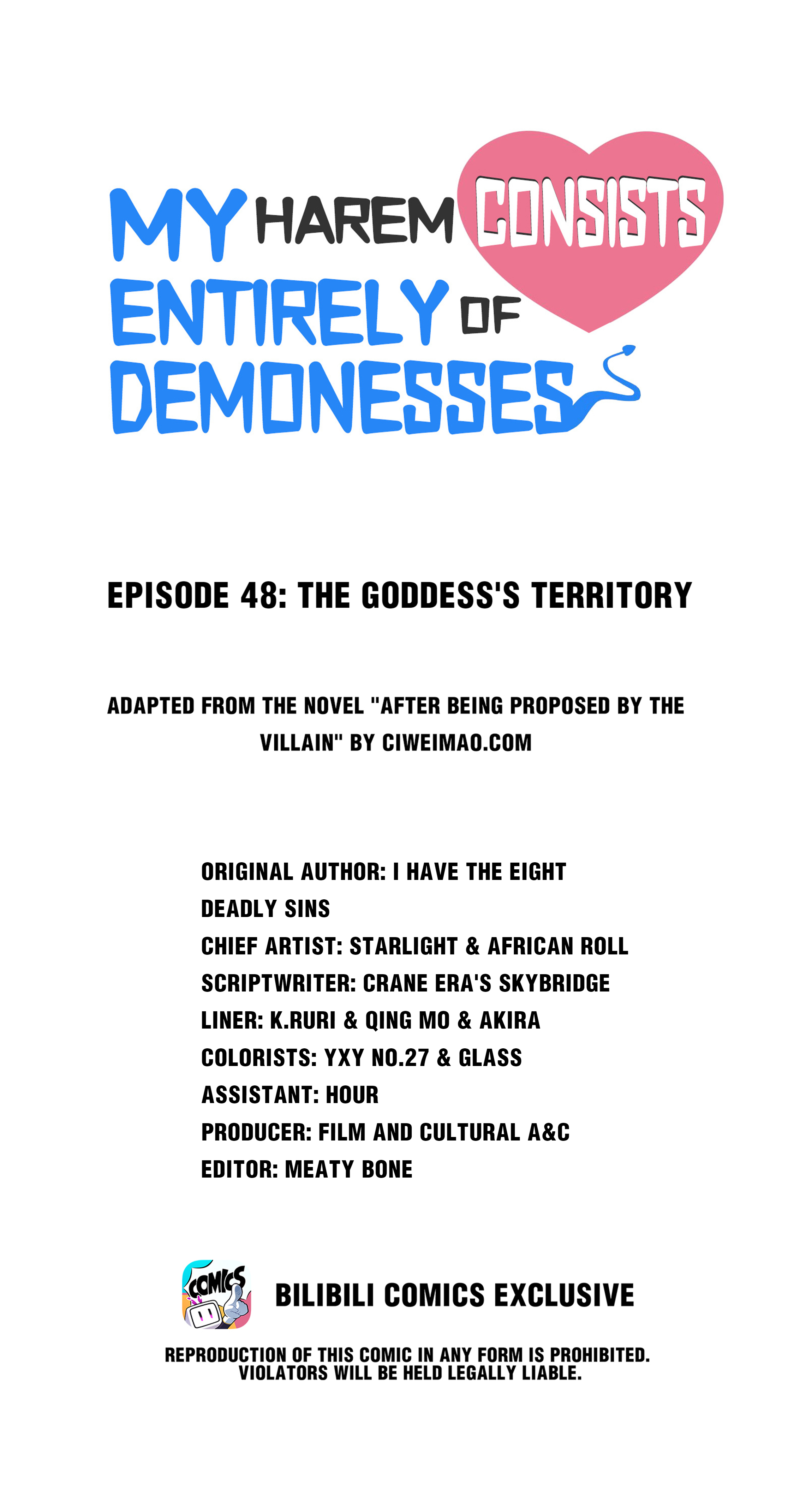 MY HAREM CONSISTS ENTIRELY OF DEMONESSES

EPISODE 48: THE GODDESS'S TERRITORY

ADAPTED FROM THE NOVEL "AFTER BEING PROPOSED BY THE VILLAIN" BY CIWEIMAO.COM

ORIGINAL AUTHOR: I HAVE THE EIGHT DEADLY SINS
CHIEF ARTIST: STARLIGHT & AFRICAN ROLL
SCRIPTWRITER: CRANE ERA'S SKYBRIDGE
LINER: K.RURI & QING MO & AKIRA
COLORISTS: YXY NO.27 & GLASS
ASSISTANT: HOUR
PRODUCER: FILM AND CULTURAL A&C
EDITOR: MEATY BONE

COMICS

BILIBILI COMICS EXCLUSIVE

REPRODUCTION OF THIS COMIC IN ANY FORM IS PROHIBITED.
VIOLATORS WILL BE HELD LEGALLY LIABLE.